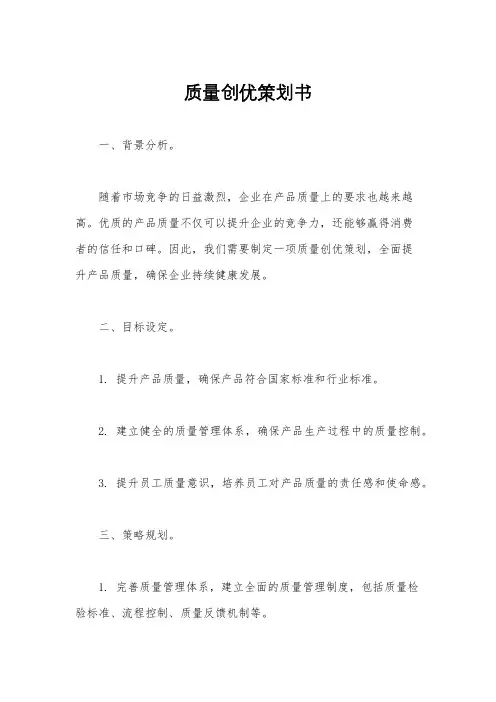 质量创优策划书

一、背景分析。

随着市场竞争的日益激烈，企业在产品质量上的要求也越来越高。优质的产品质量不仅可以提升企业的竞争力，还能够赢得消费者的信任和口碑。因此，我们需要制定一项质量创优策划，全面提升产品质量，确保企业持续健康发展。

二、目标设定。

1. 提升产品质量，确保产品符合国家标准和行业标准。

2. 建立健全的质量管理体系，确保产品生产过程中的质量控制。

3. 提升员工质量意识，培养员工对产品质量的责任感和使命感。

三、策略规划。

1. 完善质量管理体系，建立全面的质量管理制度，包括质量检验标准、流程控制、质量反馈机制等。